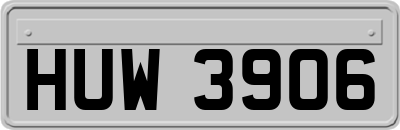 HUW 3906